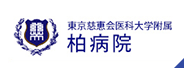 東京慈恵会医科大学附属
柏病院